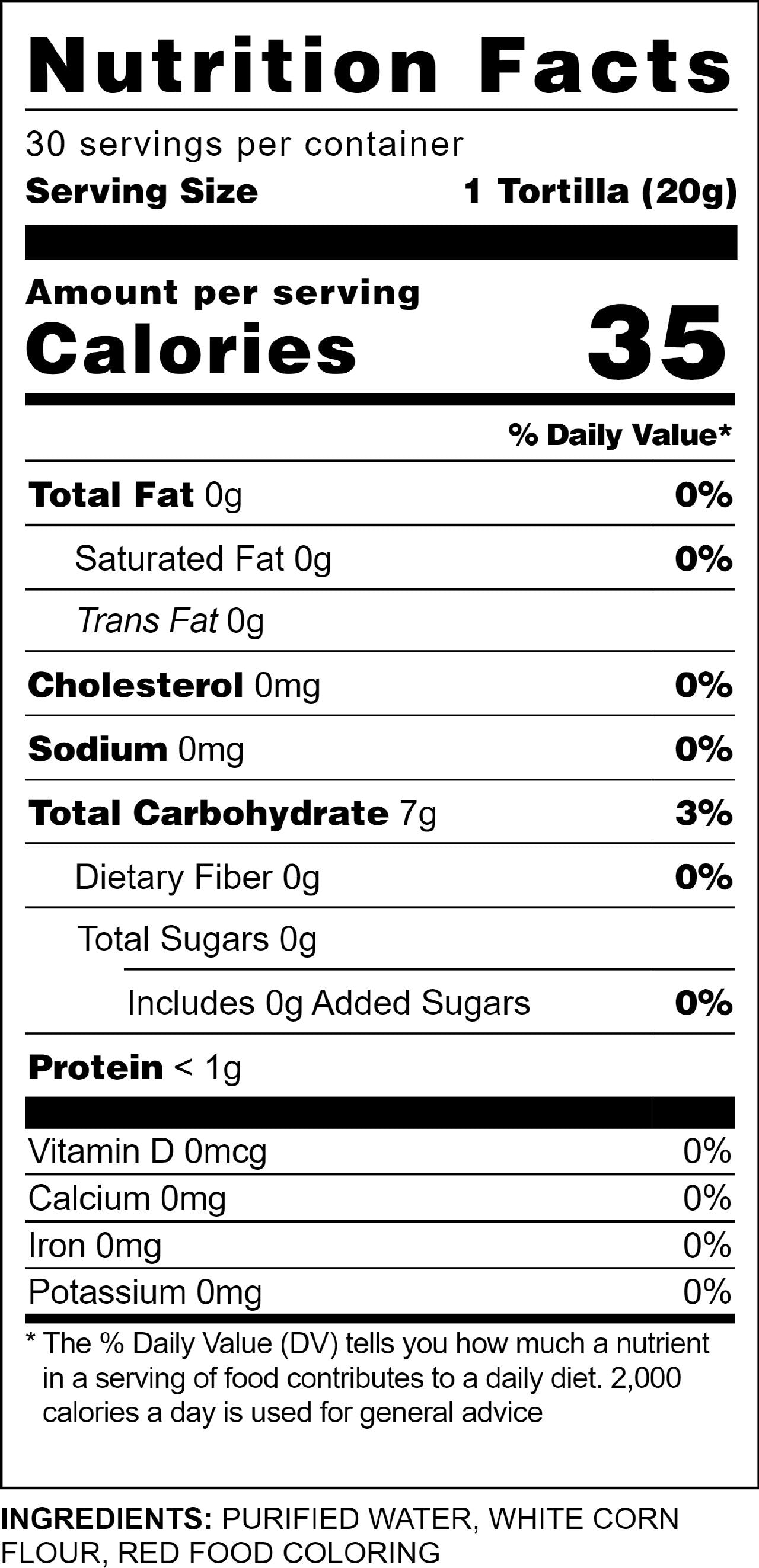 Nutrition Facts

30 servings per container
Serving Size 1 Tortilla (20g)

Amount per serving
Calories 35

% Daily Value*

Total Fat 0g 0%

Saturated Fat 0g 0%

Trans Fat 0g

Cholesterol 0mg 0%

Sodium 0mg 0%

Total Carbohydrate 7g 3%

Dietary Fiber 0g 0%

Total Sugars 0g

Includes 0g Added Sugars 0%

Protein < 1g

Vitamin D 0mcg 0%

Calcium 0mg 0%

Iron 0mg 0%

Potassium 0mg 0%

* The % Daily Value (DV) tells you how much a nutrient in a serving of food contributes to a daily diet. 2,000 calories a day is used for general advice

INGREDIENTS: PURIFIED WATER, WHITE CORN FLOUR, RED FOOD COLORING